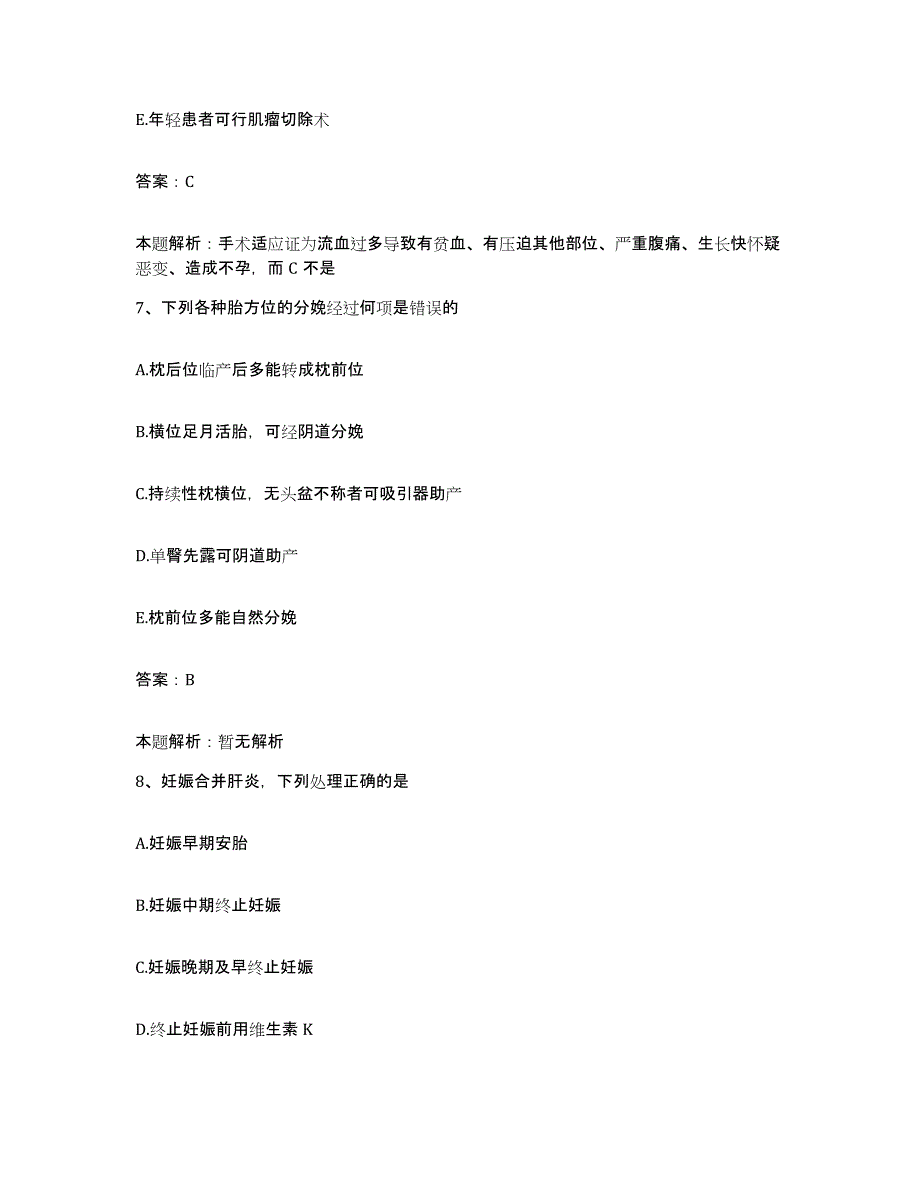 E.年轻患者可行肌瘤切除术

答案：C

本题解析：手术适应证为流血过多导致有贫血、有压迫其他部位、严重腹痛、生长快怀疑恶变、造成不孕，而 C 不是

7、下列各种胎方位的分娩经过何项是错误的

A.枕后位临产后多能转成枕前位

B.横位足月活胎，可经阴道分娩

C.持续性枕横位，无头盆不称者可吸引器助产

D.单臀先露可阴道助产

E.枕前位多能自然分娩

答案：B

本题解析：暂无解析

8、妊娠合并肝炎，下列处理正确的是

A.妊娠早期安胎

B.妊娠中期终止妊娠

C.妊娠晚期及早终止妊娠

D.终止妊娠前用维生素 K